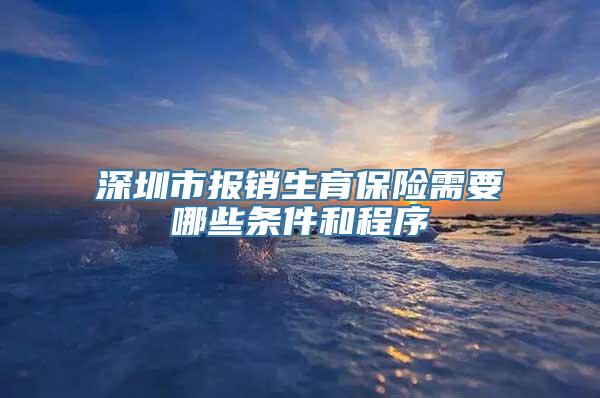 深圳市报销生育保险需要哪些条件和程序